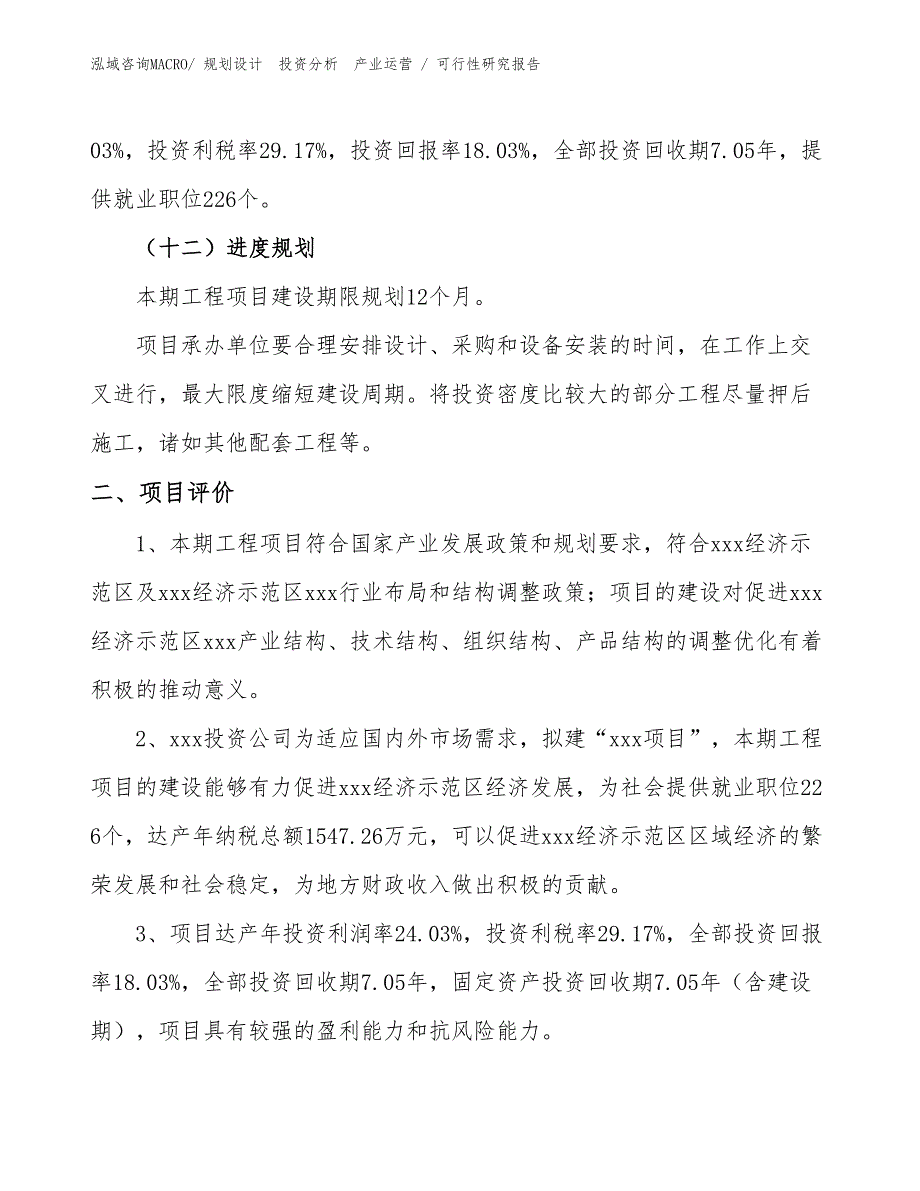 泓域咨询MACRO/ 规划设计 投资分析 产业运营 / 可行性研究报告

03%，投资利税率29.17%，投资回报率18.03%，全部投资回收期7.05年，提供就业职位226个。

（十二）进度规划

本期工程项目建设期限规划12个月。

项目承办单位要合理安排设计、采购和设备安装的时间，在工作上交叉进行，最大限度缩短建设周期。将投资密度比较大的部分工程尽量押后施工，诸如其他配套工程等。

二、项目评价

1、本期工程项目符合国家产业发展政策和规划要求，符合xxx经济示范区及xxx经济示范区xxx行业布局和结构调整政策；项目的建设对促进xxx经济示范区xxx产业结构、技术结构、组织结构、产品结构的调整优化有着积极的推动意义。

2、xxx投资公司为适应国内外市场需求，拟建“xxx项目”，本期工程项目的建设能够有力促进xxx经济示范区经济发展，为社会提供就业职位226个，达产年纳税总额1547.26万元，可以促进xxx经济示范区区域经济的繁荣发展和社会稳定，为地方财政收入做出积极的贡献。

3、项目达产年投资利润率24.03%，投资利税率29.17%，全部投资回报率18.03%，全部投资回收期7.05年，固定资产投资回收期7.05年（含建设期），项目具有较强的盈利能力和抗风险能力。